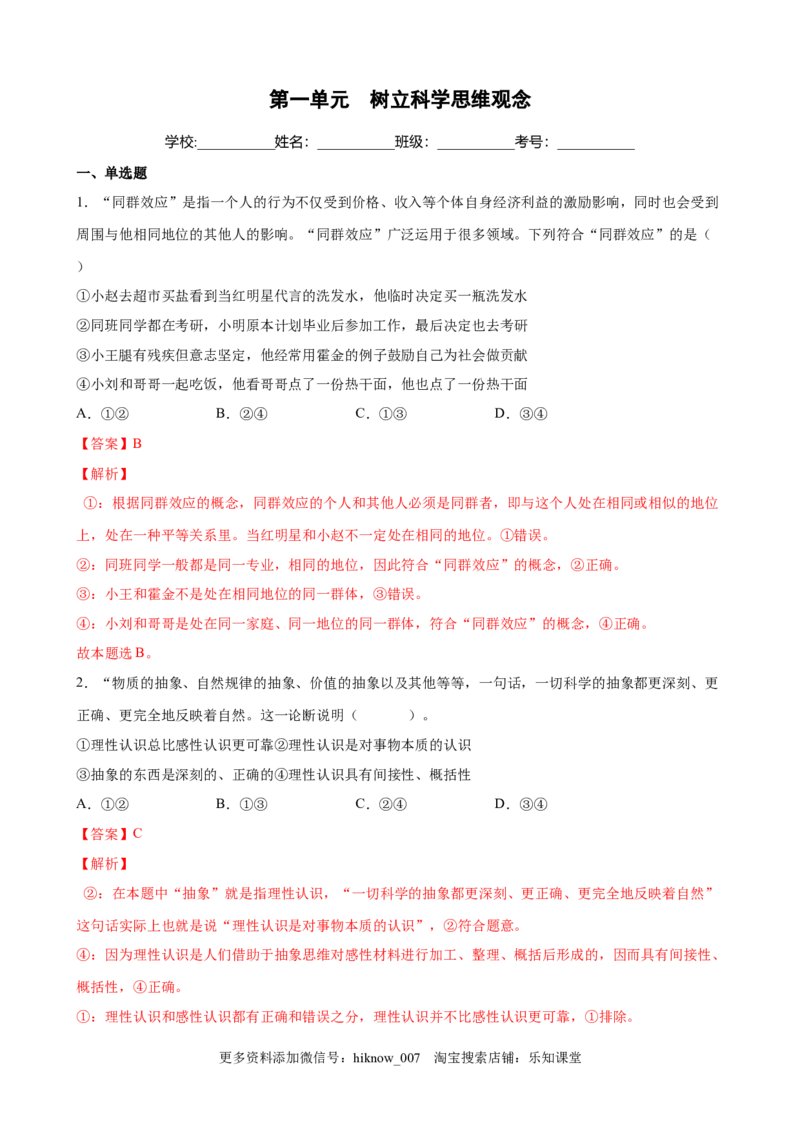 第一单元 树立科学思维观念

学校:____姓名:____班级:____考号:____

一、单选题

1.“同群效应”是指一个人的行为不仅受到价格、收入等个体自身经济利益的激励影响，同时也会受到周围与他相同地位的其他人的影响。“同群效应”广泛运用于很多领域。下列符合“同群效应”的是（ ）

①小赵去超市买盐看到当红明星代言的洗发水，他临时决定买一瓶洗发水
②同班同学都在考研，小明原本计划毕业后参加工作，最后决定也去考研
③小王腿有残疾但意志坚定，他经常用霍金的例子鼓励自己为社会做贡献
④小刘和哥哥一起吃饭，他看哥哥点了一份热干面，他也点了一份热干面

A.①② B.②④ C.①③ D.③④

【答案】B

【解析】

①：根据同群效应的概念，同群效应的个人和其他人必须是同群者，即与这个人处在相同或相似的地位上，处在一种平等关系里。当红明星和小赵不一定处在相同的地位。①错误。

②：同班同学一般都是同一专业，相同的地位，因此符合“同群效应”的概念，②正确。

③：小王和霍金不是处在相同地位的同一群体，③错误。

④：小刘和哥哥是处在同一家庭、同一地位的同一群体，符合“同群效应”的概念，④正确。

故本题选B。

2.“物质的抽象、自然规律的抽象、价值的抽象以及其他等等，一句话，一切科学的抽象都更深刻、更正确、更完全地反映着自然。这一论断说明（ ）。

①理性认识总比感性认识更可靠②理性认识是对事物本质的认识
③抽象的东西是深刻的、正确的④理性认识具有间接性、概括性

A.①② B.①③ C.②④ D.③④

【答案】C

【解析】

②：在本题中“抽象”就是指理性认识，“一切科学的抽象都更深刻、更正确、更完全地反映着自然”这句话实际上也就是说“理性认识是对事物本质的认识”，②符合题意。

④：因为理性认识是人们借助于抽象思维对感性材料进行加工、整理、概括后形成的，因而具有间接性、概括性，④正确。

①：理性认识和感性认识都有正确和错误之分，理性认识并不比感性认识更可靠，①排除。

更多资料添加微信号：hiknow_007 淘宝搜索店铺：乐知课堂